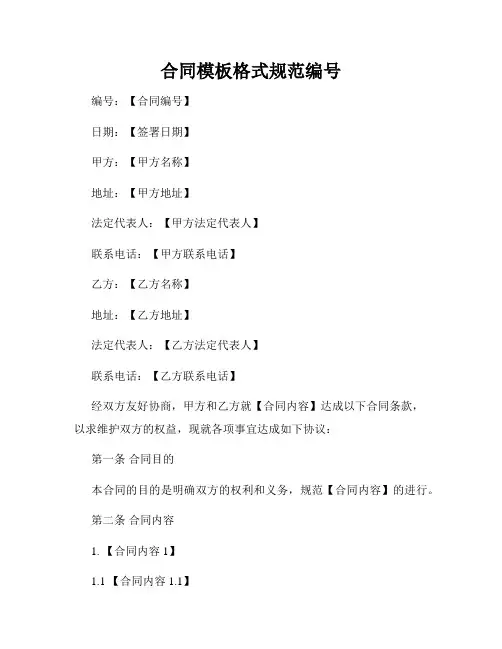 合同模板格式规范编号

编号：【合同编号】

日期：【签署日期】

甲方：【甲方名称】

地址：【甲方地址】

法定代表人：【甲方法定代表人】

联系电话：【甲方联系电话】

乙方：【乙方名称】

地址：【乙方地址】

法定代表人：【乙方法定代表人】

联系电话：【乙方联系电话】

经双方友好协商，甲方和乙方就【合同内容】达成以下合同条款，以求维护双方的权益，现就各项事宜达成如下协议：

第一条 合同目的

本合同的目的是明确双方的权利和义务，规范【合同内容】的进行。

第二条 合同内容

1.【合同内容 1】

1.1 【合同内容 1.1】